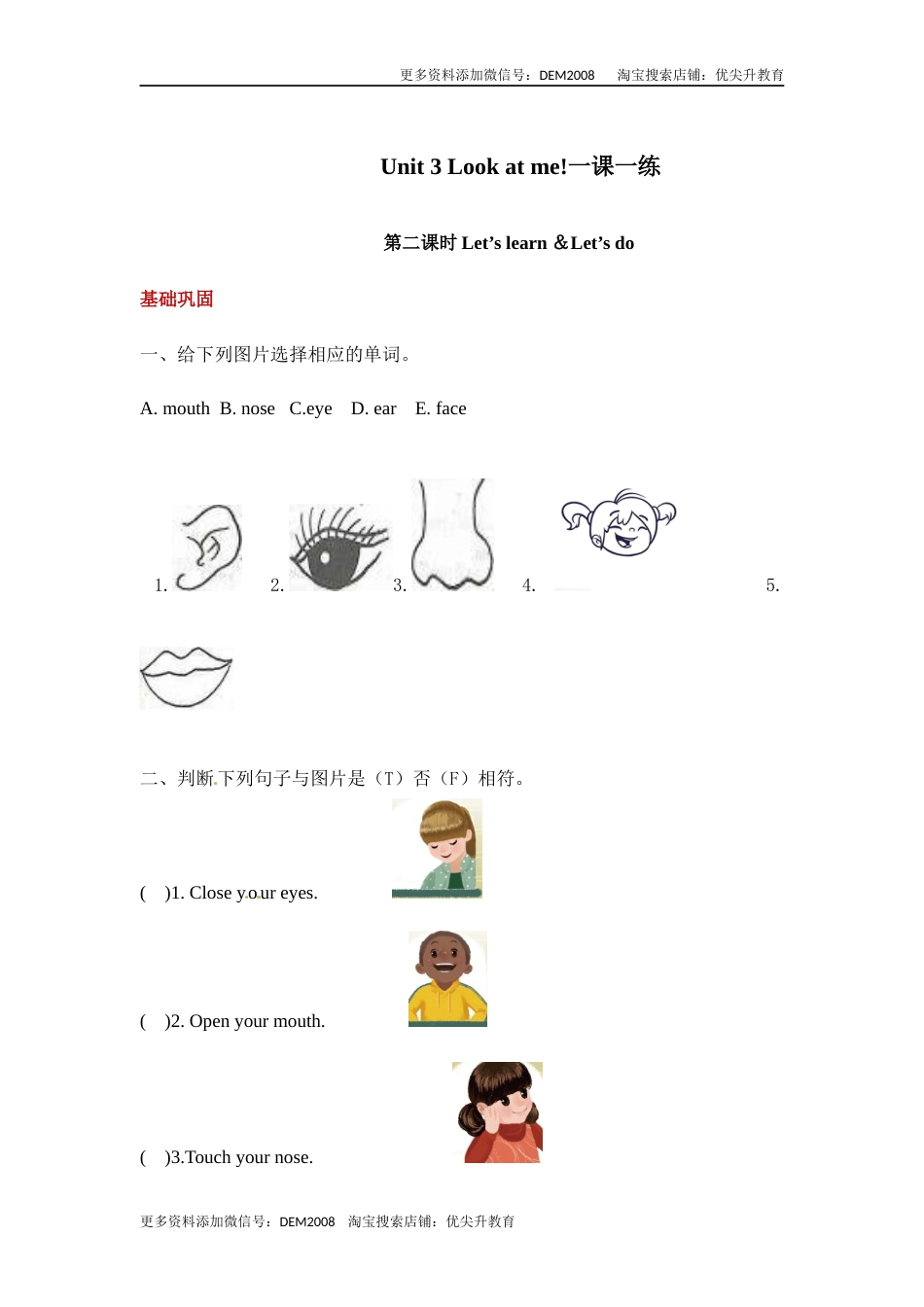 更多资料添加微信号：DEM2008　淘宝搜索店铺：优尖升教育

Unit 3 Look at me!一课一练

第二课时 Let’s learn ＆Let’s do

基础巩固

一、给下列图片选择相应的单词。

A. mouth　B. nose　C.eye　D. ear　E. face

1.　　2.　　3.　　4.　　5.

二、判断下列句子与图片是（T）否（F）相符。

(　)1. Close your eyes.

(　)2. Open your mouth.

(　)3.Touch your nose.

更多资料添加微信号：DEM2008　淘宝搜索店铺：优尖升教育